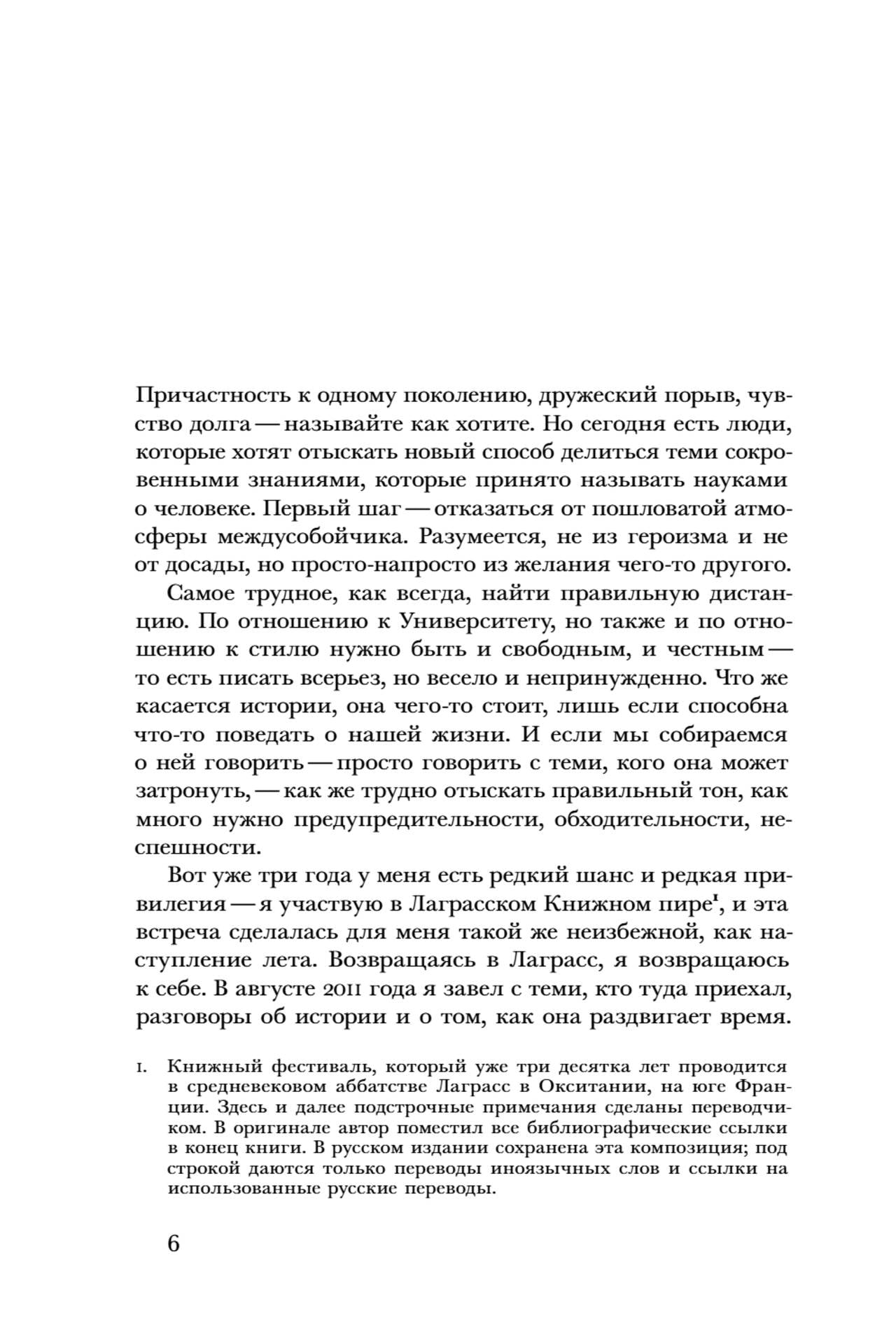 Причастность к одному поколению, дружеский порыв, чувство долга — называйте как хотите. Но сегодня есть люди, которые хотят отыскать новый способ делиться теми сокровенными знаниями, которые принято называть науками о человеке. Первый шаг — отказаться от пошловатой атмосферы междусобойчика. Разумеется, не из героизма и не от досады, но просто-напросто из желания чего-то другого.

Самое трудное, как всегда, найти правильную дистанцию. По отношению к Университету, но также и по отношению к стилю нужно быть и свободным, и честным — то есть писать всерьез, но весело и непринужденно. Что же касается истории, она чего-то стоит, лишь если способна что-то поведать о нашей жизни. И если мы собираемся о ней говорить — просто говорить с теми, кого она может затронуть, — как же трудно отыскать правильный тон, как много нужно предупредительности, обходительности, неспешности.

Вот уже три года у меня есть редкий шанс и редкая привилегия — я участвую в Лаграсском Книжном пире$^{1}$, и эта встреча сделалась для меня такой же неизбежной, как наступление лета. Возвращаясь в Лаграсс, я возвращаюсь к себе. В августе 2011 года я завел с теми, кто туда приехал, разговоры об истории и о том, как она раздвигает время.

1. Книжный фестиваль, который уже три десятка лет проводится в средневековом аббатстве Лаграсс в Окситании, на юге Франции. Здесь и далее подстрочные примечания сделаны переводчиком. В оригинале автор поместил все библиографические ссылки в конец книги. В русском издании сохранена эта композиция; под строкой даются только переводы иноязычных слов и ссылки на использованные русские переводы.

6